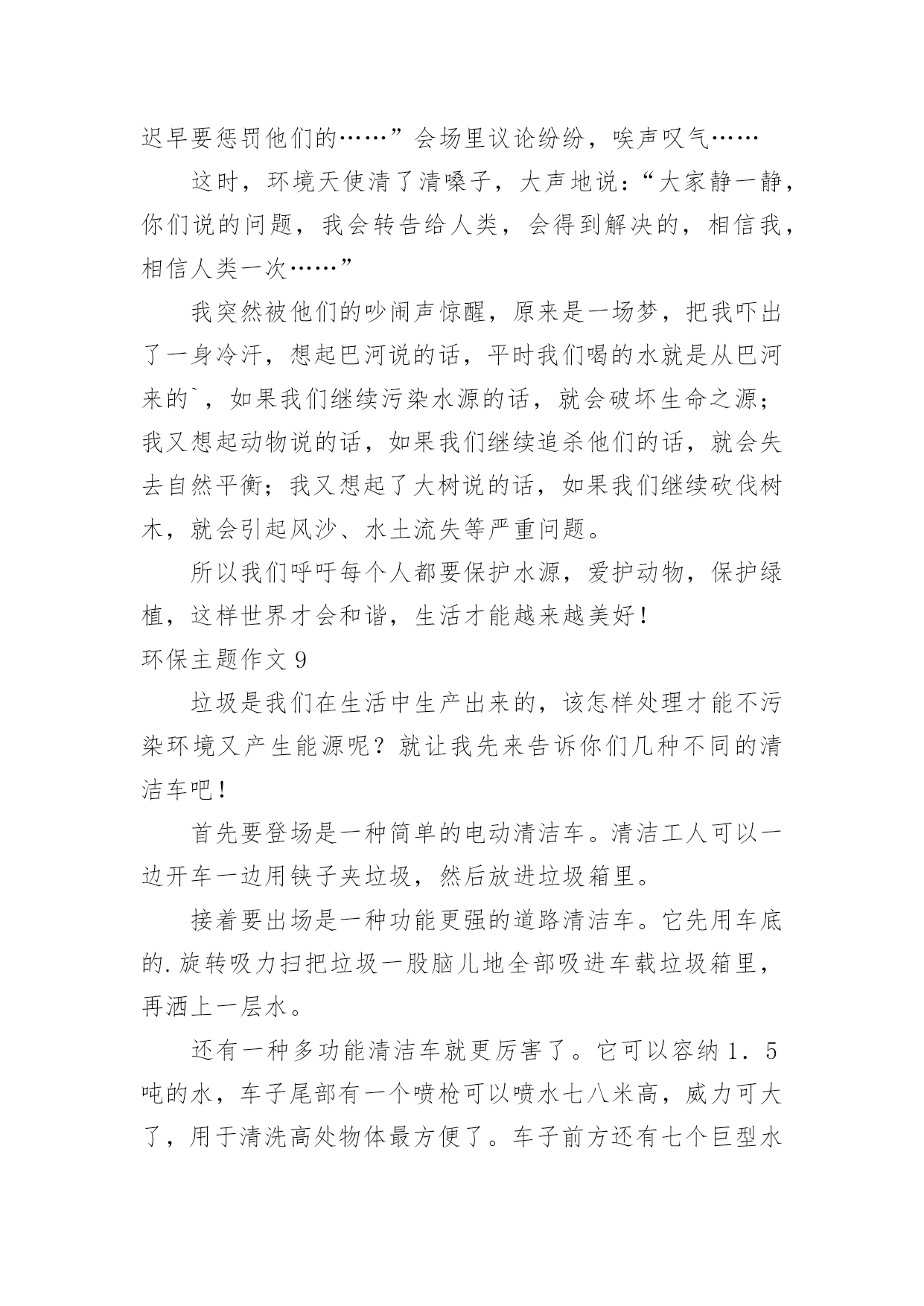 迟早要惩罚他们的……”会场里议论纷纷，唉声叹气……

这时，环境天使清了清嗓子，大声地说：“大家静一静，你们说的问题，我会转告给人类，会得到解决的，相信我，相信人类一次……”

我突然被他们的吵闹声惊醒，原来是一场梦，把我吓出了一身冷汗，想起巴河说的话，平时我们喝的水就是从巴河来的`，如果我们继续污染水源的话，就会破坏生命之源；我又想起动物说的话，如果我们继续追杀他们的话，就会失去自然平衡；我又想起了大树说的话，如果我们继续砍伐树木，就会引起风沙、水土流失等严重问题。

所以我们呼吁每个人都要保护水源，爱护动物，保护绿植，这样世界才会和谐，生活才能越来越美好！

环保主题作文 9

垃圾是我们在生活中生产出来的，该怎样处理才能不污染环境又产生能源呢？就让我先来告诉你们几种不同的清洁车吧！

首先要登场是一种简单的电动清洁车。清洁工人可以一边开车一边用铁子夹垃圾，然后放进垃圾箱里。

接着要出场是一种功能更强的道路清洁车。它先用车底的.旋转吸力扫把垃圾一股脑儿地全部吸进车载垃圾箱里，再洒上一层水。

还有一种多功能清洁车就更厉害了。它可以容纳 1．5 吨的水，车子尾部有一个喷枪可以喷水七八米高，威力可大了，用于清洗高处物体最方便了。车子前方还有七个巨型水